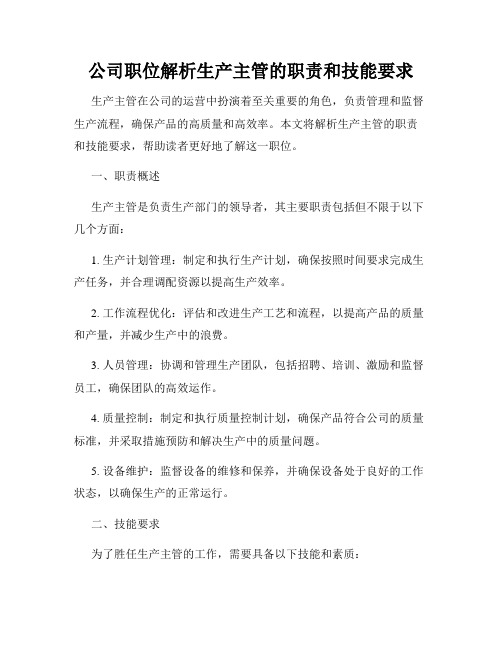 公司职位解析生产主管的职责和技能要求

生产主管在公司的运营中扮演着至关重要的角色，负责管理和监督生产流程，确保产品的高质量和高效率。本文将解析生产主管的职责和技能要求，帮助读者更好地了解这一职位。

一、职责概述

生产主管是负责生产部门的领导者，其主要职责包括但不限于以下几个方面：

1. 生产计划管理：制定和执行生产计划，确保按照时间要求完成生产任务，并合理调配资源以提高生产效率。

2. 工作流程优化：评估和改进生产工艺和流程，以提高产品的质量和产量，并减少生产中的浪费。

3. 人员管理：协调和管理生产团队，包括招聘、培训、激励和监督员工，确保团队的高效运作。

4. 质量控制：制定和执行质量控制计划，确保产品符合公司的质量标准，并采取措施预防和解决生产中的质量问题。

5. 设备维护：监督设备的维修和保养，并确保设备处于良好的工作状态，以确保生产的正常运行。

二、技能要求

为了胜任生产主管的工作，需要具备以下技能和素质：